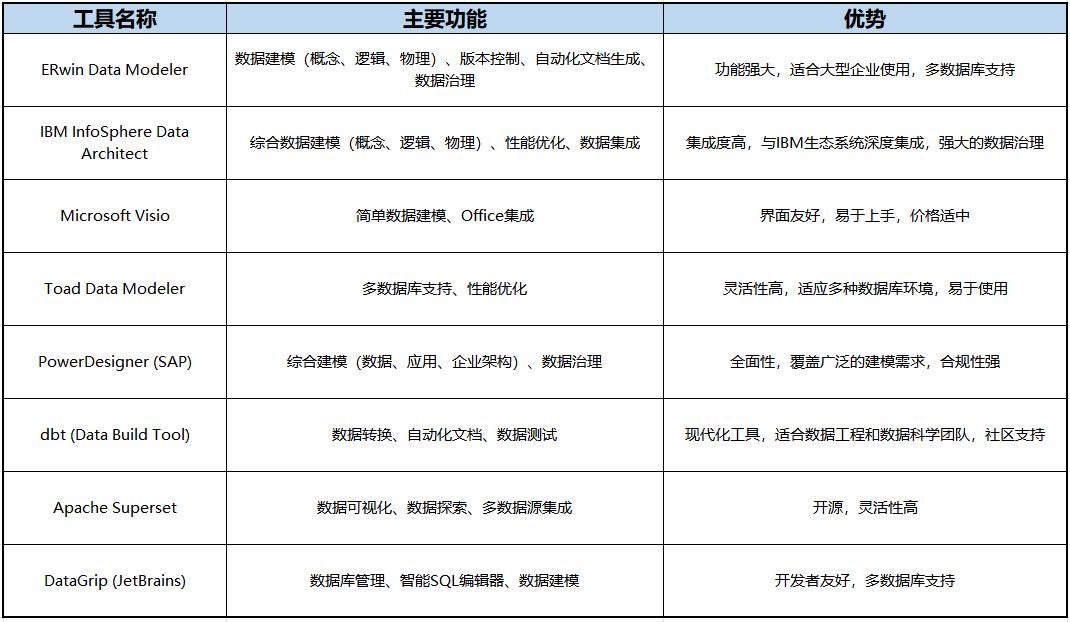 | 工具名称 | 主要功能 | 优势 |
|---|---|---|
| ERwin Data Modeler | 数据建模（概念、逻辑、物理）、版本控制、自动化文档生成、数据治理 | 功能强大，适合大型企业使用，多数据库支持 |
| IBM InfoSphere Data Architect | 综合数据建模（概念、逻辑、物理）、性能优化、数据集成 | 集成度高，与IBM生态系统深度集成，强大的数据治理 |
| Microsoft Visio | 简单数据建模、Office集成 | 界面友好，易于上手，价格适中 |
| Toad Data Modeler | 多数据库支持、性能优化 | 灵活性高，适应多种数据库环境，易于使用 |
| PowerDesigner (SAP) | 综合建模（数据、应用、企业架构）、数据治理 | 全面性，覆盖广泛的建模需求，合规性强 |
| dbt (Data Build Tool) | 数据转换、自动化文档、数据测试 | 现代化工具，适合数据工程和数据科学团队，社区支持 |
| Apache Superset | 数据可视化、数据探索、多数据源集成 | 开源，灵活性高 |
| DataGrip (JetBrains) | 数据库管理、智能SQL编辑器、数据建模 | 开发者友好，多数据库支持 |